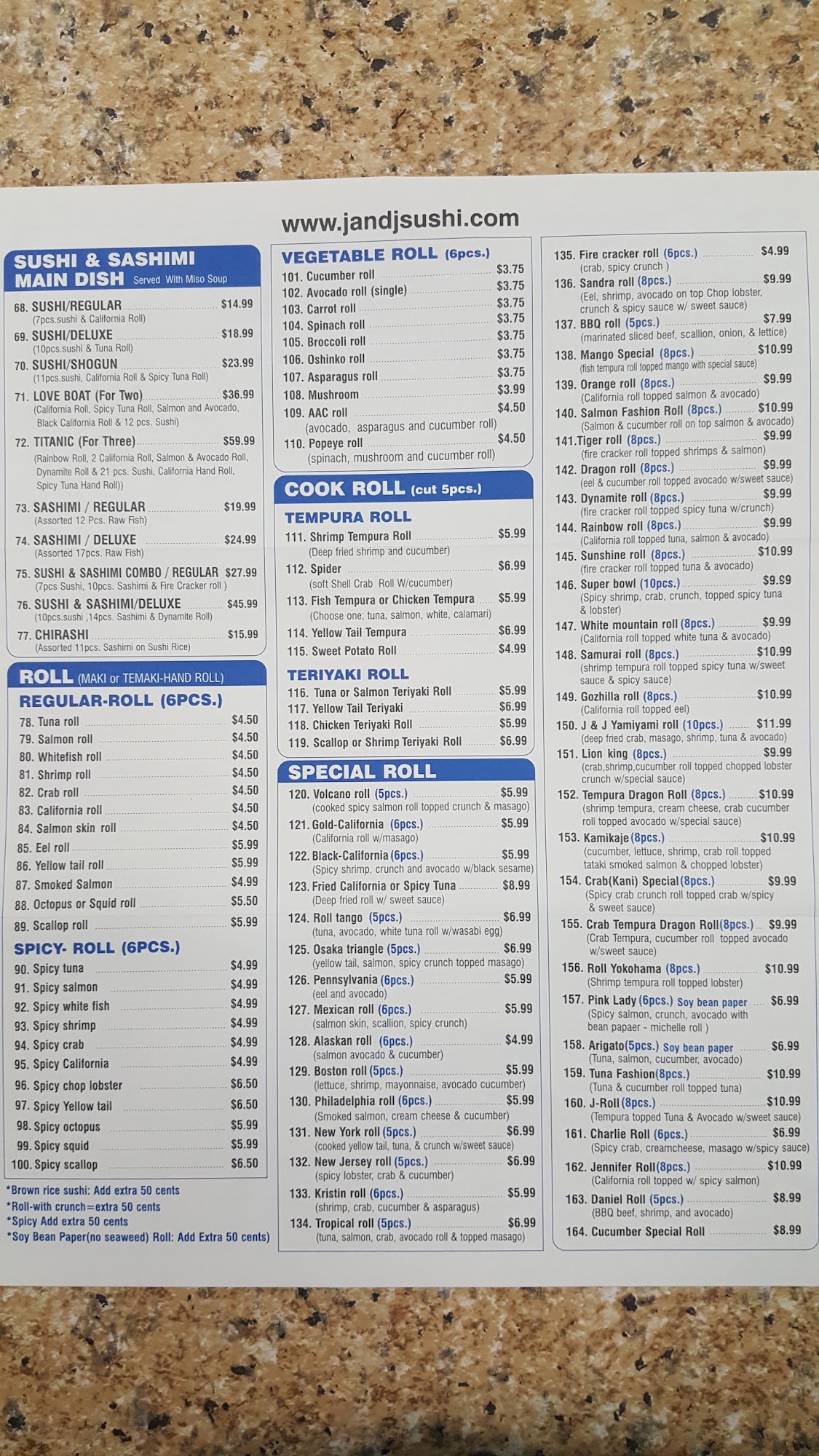 www.jandjsushi.com

SUSHI & SASHIMI MAIN DISH Served With Miso Soup

68. SUSHI/REGULAR $14.99
(7pcs.sushi & California Roll)
69. SUSHI/DELUXE $18.99
(10pcs.sushi & Tuna Roll)
70. SUSHI/SHOGUN $23.99
(11pcs.sushi, California Roll & Spicy Tuna Roll)
71. LOVE BOAT (For Two) $36.99
(California Roll, Spicy Tuna Roll, Salmon and Avocado, Black California Roll & 12 pcs. Sushi)
72. TITANIC (For Three) $59.99
(Rainbow Roll, 2 California Roll, Salmon & Avocado Roll, Dynamite Roll & 21 pcs. Sushi, California Hand Roll, Spicy Tuna Hand Roll))
73. SASHIMI / REGULAR $19.99
(Assorted 12 Pcs. Raw Fish)
74. SASHIMI / DELUXE $24.99
(Assorted 17pcs. Raw Fish)
75. SUSHI & SASHIMI COMBO / REGULAR $27.99
(7pcs Sushi, 10pcs. Sashimi & Fire Cracker roll )
76. SUSHI & SASHIMI/DELUXE $45.99
(10pcs.sushi ,14pcs. Sashimi & Dynamite Roll)
77. CHIRASHI $15.99
(Assorted 11pcs. Sashimi on Sushi Rice)

ROLL (MAKI or TEMAKI-HAND ROLL)
REGULAR-ROLL (6PCS.)
78. Tuna roll $4.50
79. Salmon roll $4.50
80. Whitefish roll $4.50
81. Shrimp roll $4.50
82. Crab roll $4.50
83. California roll $4.50
84. Salmon skin roll $4.50
85. Eel roll $5.99
86. Yellow tail roll $5.99
87. Smoked Salmon $4.99
88. Octopus or Squid roll $5.50
89. Scallop roll $5.99

SPICY- ROLL (6PCS.)
90. Spicy tuna $4.99
91. Spicy salmon $4.99
92. Spicy white fish $4.99
93. Spicy shrimp $4.99
94. Spicy crab $4.99
95. Spicy California $4.99
96. Spicy chop lobster $6.50
97. Spicy Yellow tail $6.50
98. Spicy octopus $5.99
99. Spicy squid $5.99
100. Spicy scallop $6.50

*Brown rice sushi: Add extra 50 cents
*Roll-with crunch=extra 50 cents
*Spicy Add extra 50 cents
*Soy Bean Paper(no seaweed) Roll: Add Extra 50 cents)

VEGETABLE ROLL (6pcs.)
101. Cucumber roll $3.75
102. Avocado roll (single) $3.75
103. Carrot roll $3.75
104. Spinach roll $3.75
105. Broccoli roll $3.75
106. Oshinko roll $3.75
107. Asparagus roll $3.75
108. Mushroom $3.99
109. AAC roll $4.50
(avocado, asparagus and cucumber roll)
110. Popeye roll $4.50
(spinach, mushroom and cucumber roll)

COOK ROLL (cut 5pcs.)
TEMPURA ROLL
111. Shrimp Tempura Roll $5.99
(Deep fried shrimp and cucumber)
112. Spider $6.99
(soft Shell Crab Roll W/cucumber)
113. Fish Tempura or Chicken Tempura $5.99
(Choose one; tuna, salmon, white, calamari)
114. Yellow Tail Tempura $6.99
115. Sweet Potato Roll $4.99

TERIYAKI ROLL
116. Tuna or Salmon Teriyaki Roll $5.99
117. Yellow Tail Teriyaki $6.99
118. Chicken Teriyaki Roll $5.99
119. Scallop or Shrimp Teriyaki Roll $6.99

SPECIAL ROLL
120. Volcano roll (5pcs.) $5.99
(cooked spicy salmon roll topped crunch & masago)
121. Gold-California (6pcs.) $5.99
(California roll w/masago)
122. Black-California (6pcs.) $5.99
(Spicy shrimp, crunch and avocado w/black sesame)
123. Fried California or Spicy Tuna $8.99
(Deep fried roll w/ sweet sauce)
124. Roll tango (5pcs.) $6.99
(tuna, avocado, white tuna roll w/wasabi egg)
125. Osaka triangle (5pcs.) $6.99
(yellow tail, salmon, spicy crunch topped masago)
126. Pennsylvania (6pcs.) $5.99
(eel and avocado)
127. Mexican roll (6pcs.) $5.99
(salmon skin, scallion, spicy crunch)
128. Alaskan roll (6pcs.) $4.99
(salmon avocado & cucumber)
129. Boston roll (5pcs.) $5.99
(lettuce, shrimp, mayonnaise, avocado cucumber)
130. Philadelphia roll (6pcs.) $5.99
(Smoked salmon, cream cheese & cucumber)
131. New York roll (5pcs.) $6.99
(cooked yellow tail, tuna, & crunch w/sweet sauce)
132. New Jersey roll (5pcs.) $6.99
(spicy lobster, crab & cucumber)
133. Kristin roll (6pcs.) $5.99
(shrimp, crab, cucumber & asparagus)
134. Tropical roll (5pcs.) $6.99
(tuna, salmon, crab, avocado roll & topped masago)

135. Fire cracker roll (6pcs.) $4.99
(crab, spicy crunch )
136. Sandra roll (8pcs.) $9.99
(Eel, shrimp, avocado on top Chop lobster, crunch & spicy sauce w/ sweet sauce)
137. BBQ roll (5pcs.) $7.99
(marinated sliced beef, scallion, onion, & lettice)
138. Mango Special (8pcs.) $10.99
(fish tempura roll topped mango with special sauce)
139. Orange roll (8pcs.) $9.99
(California roll topped salmon & avocado)
140. Salmon Fashion Roll (8pcs.) $10.99
(Salmon & cucumber roll on top salmon & avocado)
141.Tiger roll (8pcs.) $9.99
(fire cracker roll topped shrimps & salmon)
142. Dragon roll (8pcs.) $9.99
(eel & cucumber roll topped avocado w/sweet sauce)
143. Dynamite roll (8pcs.) $9.99
(fire cracker roll topped spicy tuna w/crunch)
144. Rainbow roll (8pcs.) $9.99
(California roll topped tuna, salmon & avocado)
145. Sunshine roll (8pcs.) $10.99
(fire cracker roll topped tuna & avocado)
146. Super bowl (10pcs.) $9.99
(Spicy shrimp, crab, crunch, topped spicy tuna & lobster)
147. White mountain roll (8pcs.) $9.99
(California roll topped white tuna & avocado)
148. Samurai roll (8pcs.) $10.99
(shrimp tempura roll topped spicy tuna w/sweet sauce & spicy sauce)
149. Gozhilla roll (8pcs.) $10.99
(California roll topped eel)
150. J & J Yamiyami roll (10pcs.) $11.99
(deep fried crab, masago, shrimp, tuna & avocado)
151. Lion king (8pcs.) $9.99
(crab,shrimp,cucumber roll topped chopped lobster crunch w/special sauce)
152. Tempura Dragon Roll (8pcs.) $10.99
(shrimp tempura, cream cheese, crab cucumber roll topped avocado w/special sauce)
153. Kamikaje (8pcs.) $10.99
(cucumber, lettuce, shrimp, crab roll topped tataki smoked salmon & chopped lobster)
154. Crab(Kani) Special (8pcs.) $9.99
(Spicy crab crunch roll topped crab w/spicy & sweet sauce)
155. Crab Tempura Dragon Roll(8pcs.) $9.99
(Crab Tempura, cucumber roll topped avocado w/sweet sauce)
156. Roll Yokohama (8pcs.) $10.99
(Shrimp tempura roll topped lobster)
157. Pink Lady (6pcs.) Soy bean paper $6.99
(Spicy salmon, crunch, avocado with bean papaer - michelle roll )
158. Arigato(5pcs.) Soy bean paper $6.99
(Tuna, salmon, cucumber, avocado)
159. Tuna Fashion(8pcs.) $10.99
(Tuna & cucumber roll topped tuna)
160. J-Roll (8pcs.) $10.99
(Tempura topped Tuna & Avocado w/sweet sauce)
161. Charlie Roll (6pcs.) $6.99
(Spicy crab, creamcheese, masago w/spicy sauce)
162. Jennifer Roll(8pcs.) $10.99
(California roll topped w/ spicy salmon)
163. Daniel Roll (5pcs.) $8.99
(BBQ beef, shrimp, and avocado)
164. Cucumber Special Roll $8.99